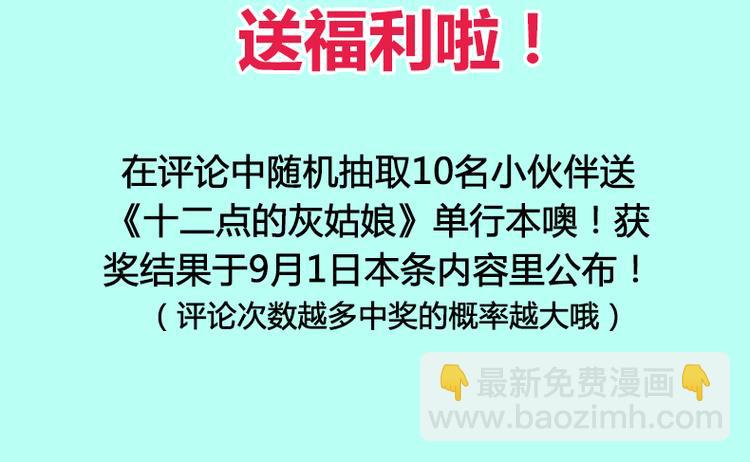 送福利啦！

在评论中随机抽取10名小伙伴送《十二点的灰姑娘》单行本噢！获奖结果于9月1日本条内容里公布！
（评论次数越多中奖的概率越大哦）

👇最新免费漫画👇
www.baozimh.com